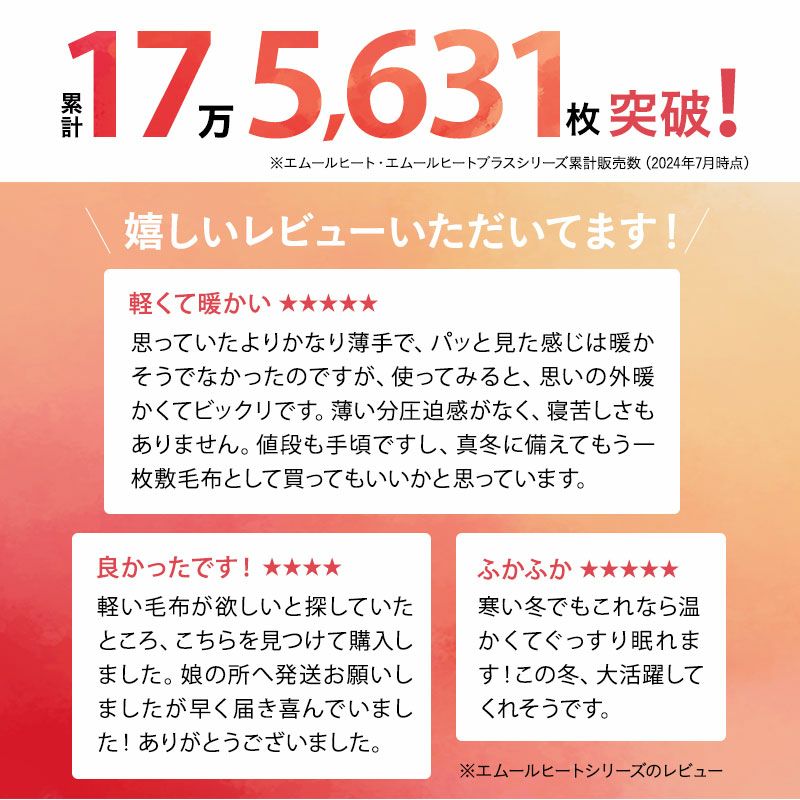 累計17万5,631枚突破！

※エムールヒート・エムールヒートプラスシリーズ累計販売数（2024年7月時点）

嬉しいレビューいただいてます！

軽くて暖かい ★★★★★

思っていたよりかなり薄手で、パッと見た感じは暖かそうでなかったのですが、使ってみると、思いの外暖かくてビックリです。薄い分圧迫感がなく、寝苦しさもありません。値段も手頃ですし、真冬に備えてもう一枚敷毛布として買ってもいいかと思っています。

良かったです！ ★★★★

軽い毛布が欲しいと探していたところ、こちらを見つけて購入しました。娘の所へ発送お願いしましたが早く届き喜んでいました！ありがとうございました。

ふかふか ★★★★★

寒い冬でもこれなら温かくてぐっすり眠れます！この冬、大活躍してくれそうです。

※エムールヒートシリーズのレビュー